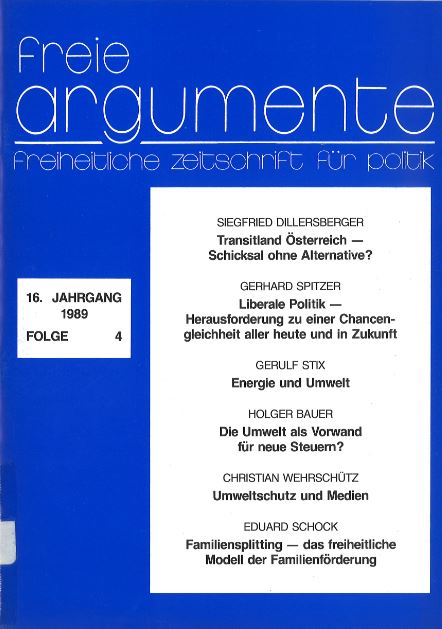 freie
argumente
freiheitliche zeitschrift für politik

16. JAHRGANG
1989
FOLGE 4

SIEGFRIED DILLERSBERGER
Transitland Österreich — Schicksal ohne Alternative?

GERHARD SPITZER
Liberale Politik — Herausforderung zu einer Chancengleichheit aller heute und in Zukunft

GERULF STIX
Energie und Umwelt

HOLGER BAUER
Die Umwelt als Vorwand für neue Steuern?

CHRISTIAN WEHRSCHÜTZ
Umweltschutz und Medien

EDUARD SCHOCK
Familiensplitting — das freiheitliche Modell der Familienförderung